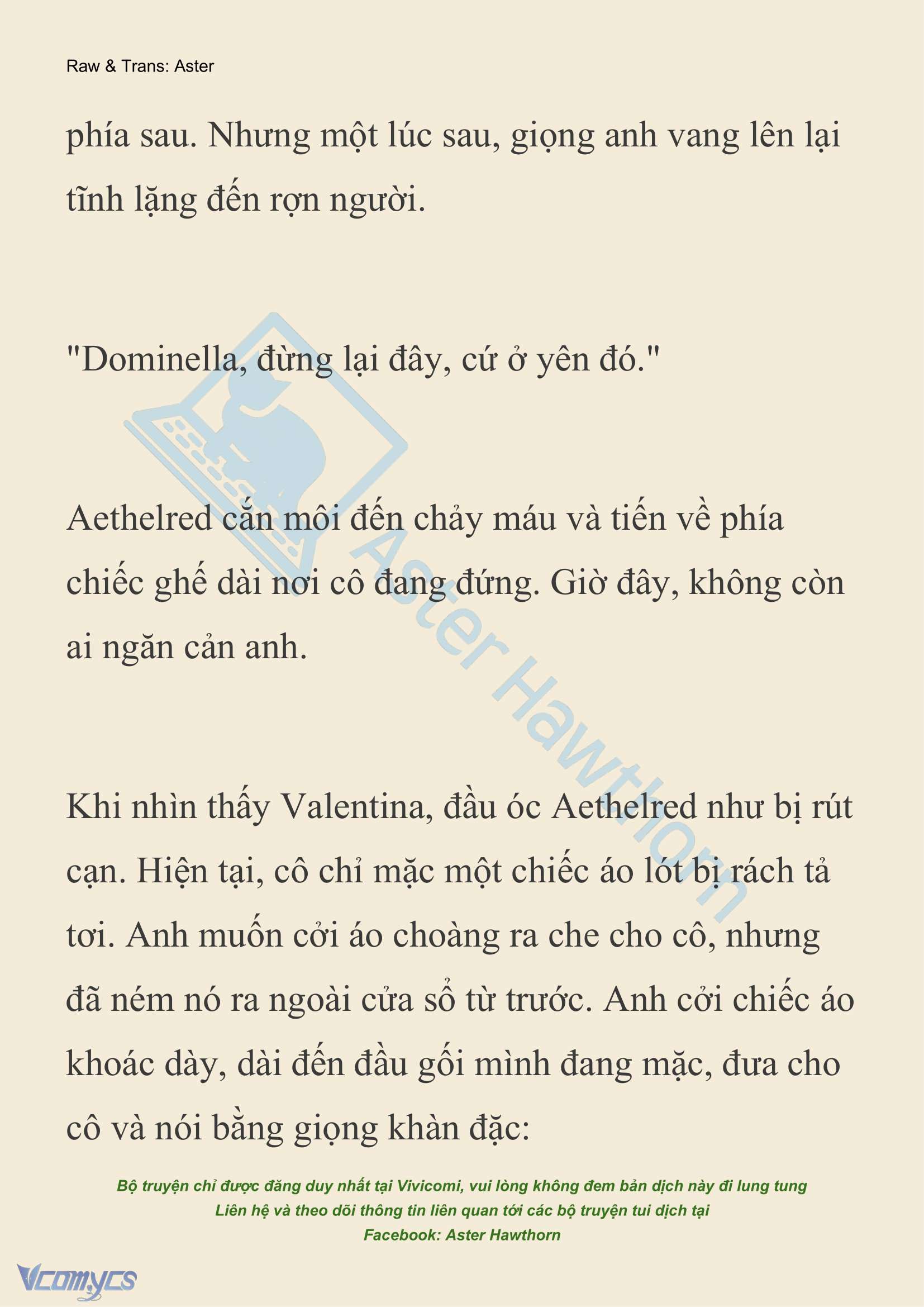 Raw & Trans: Aster

phía sau. Nhưng một lúc sau, giọng anh vang lên lại tĩnh lặng đến rợn người.

"Dominella, đừng lại đây, cứ ở yên đó."

Aethelred cắn môi đến chảy máu và tiến về phía chiếc ghế dài nơi cô đang đứng. Giờ đây, không còn ai ngăn cản anh.

Khi nhìn thấy Valentina, đầu óc Aethelred như bị rút cạn. Hiện tại, cô chỉ mặc một chiếc áo lót bị rách tả tơi. Anh muốn cởi áo choàng ra che cho cô, nhưng đã ném nó ra ngoài cửa sổ từ trước. Anh cởi chiếc áo khoác dày, dài đến đầu gối mình đang mặc, đưa cho cô và nói bằng giọng khàn đặc:

Aster Hawthorn

Bộ truyện chỉ được đăng duy nhất tại Vivicomi, vui lòng không đem bản dịch này đi lung tung
Liên hệ và theo dõi thông tin liên quan tới các bộ truyện tui dịch tại
Facebook: Aster Hawthorn

Vcomycs